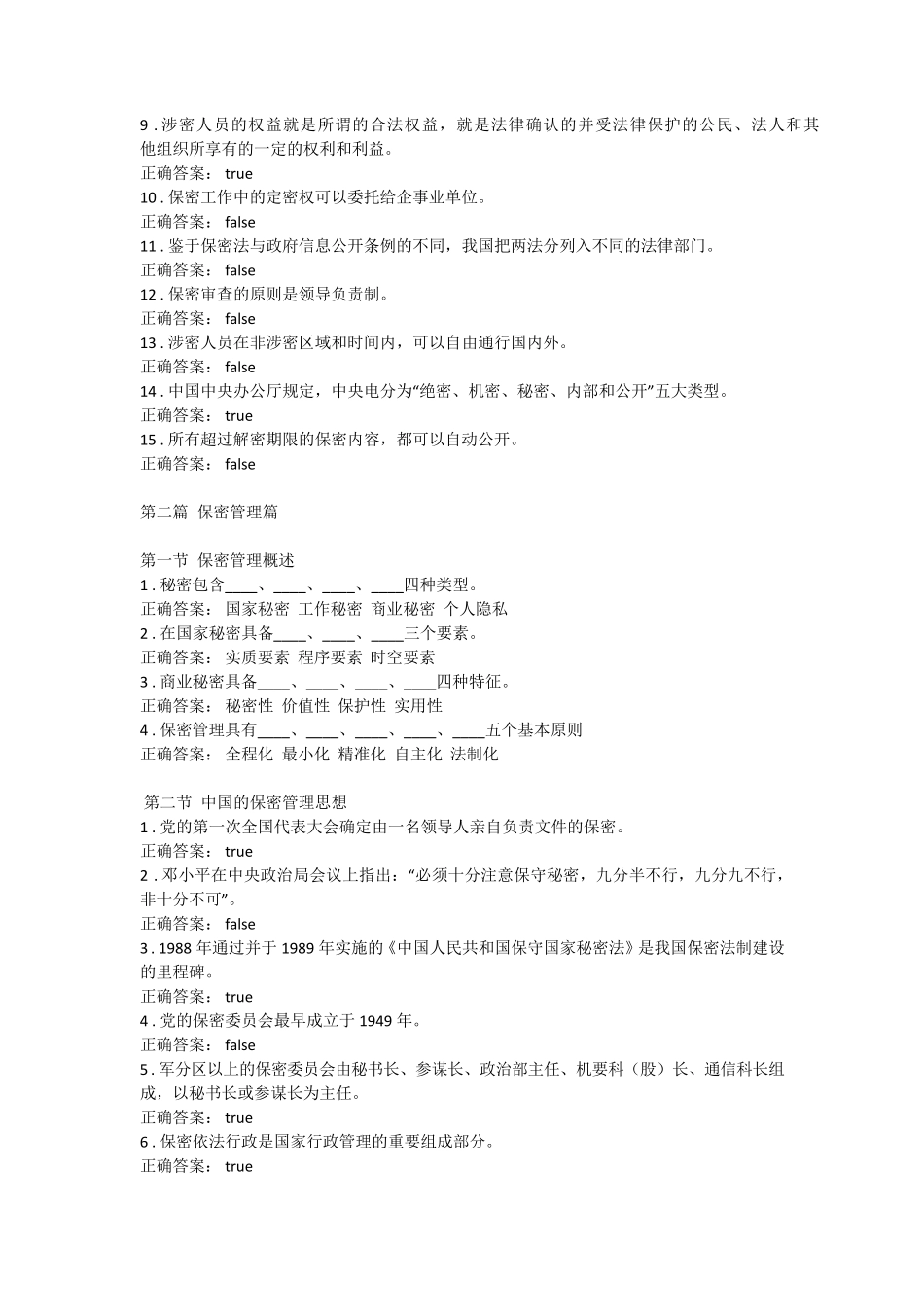 9 . 涉密人员的权益就是所谓的合法权益，就是法律确认的并受法律保护的公民、法人和其他组织所享有的一定的权利和利益。
正确答案： true
10 . 保密工作中的定密权可以委托给企事业单位。
正确答案： false
11 . 鉴于保密法与政府信息公开条例的不同，我国把两法分列入不同的法律部门。
正确答案： false
12 . 保密审查的原则是领导负责制。
正确答案： false
13 . 涉密人员在非涉密区域和时间内，可以自由通行国内外。
正确答案： false
14 . 中国中央办公厅规定，中央电分为“绝密、机密、秘密、内部和公开”五大类型。
正确答案： true
15 . 所有超过解密期限的保密内容，都可以自动公开。
正确答案： false

第二篇 保密管理篇

第一节 保密管理概述
1 . 秘密包含____、____、____、____四种类型。
正确答案： 国家秘密 工作秘密 商业秘密 个人隐私
2 . 在国家秘密具备____、____、____三个要素。
正确答案： 实质要素 程序要素 时空要素
3 . 商业秘密具备____、____、____、____四种特征。
正确答案： 秘密性 价值性 保护性 实用性
4 . 保密管理具有____、____、____、____、____五个基本原则
正确答案： 全程化 最小化 精准化 自主化 法制化

第二节 中国的保密管理思想
1 . 党的第一次全国代表大会确定由一名领导人亲自负责文件的保密。
正确答案： true
2 . 邓小平在中央政治局会议上指出：“必须十分注意保守秘密，九分半不行，九分九不行，非十分不可”。
正确答案： false
3 . 1988 年通过并于 1989 年实施的《中国人民共和国保守国家秘密法》是我国保密法制建设的里程碑。
正确答案： true
4 . 党的保密委员会最早成立于 1949 年。
正确答案： false
5 . 军分区以上的保密委员会由秘书长、参谋长、政治部主任、机要科（股）长、通信科长组成，以秘书长或参谋长为主任。
正确答案： true
6 . 保密依法行政是国家行政管理的重要组成部分。
正确答案： true